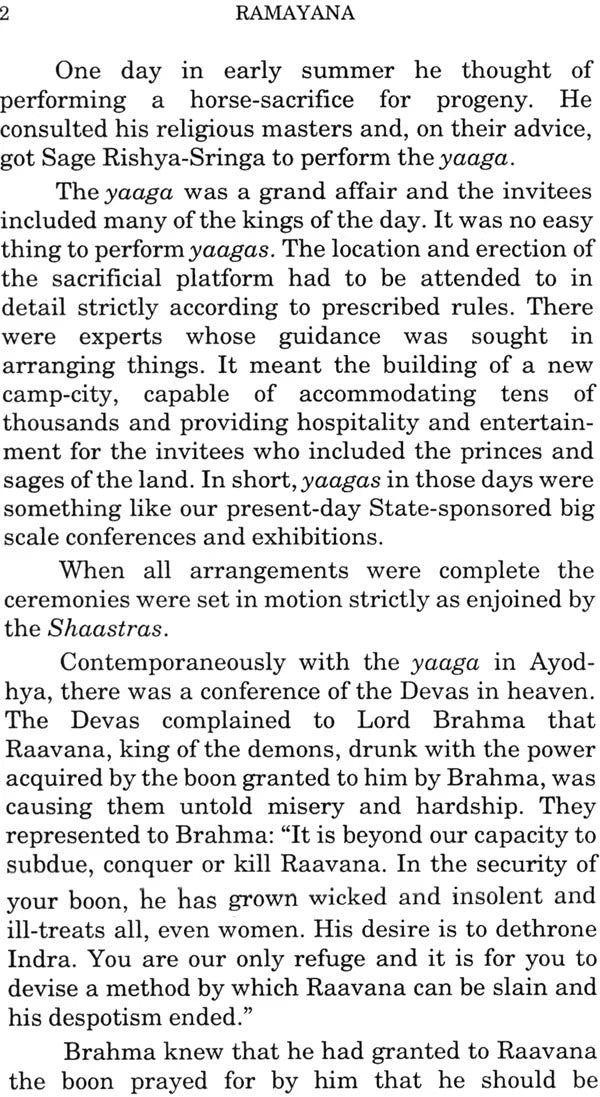 2 RAMAYANA

One day in early summer he thought of performing a horse-sacrifice for progeny. He consulted his religious masters and, on their advice, got Sage Rishya-Sringa to perform the yaaga.

The yaaga was a grand affair and the invitees included many of the kings of the day. It was no easy thing to perform yaagas. The location and erection of the sacrificial platform had to be attended to in detail strictly according to prescribed rules. There were experts whose guidance was sought in arranging things. It meant the building of a new camp-city, capable of accommodating tens of thousands and providing hospitality and entertainment for the invitees who included the princes and sages of the land. In short, yaagas in those days were something like our present-day State-sponsored big scale conferences and exhibitions.

When all arrangements were complete the ceremonies were set in motion strictly as enjoined by the Shaastras.

Contemporaneously with the yaaga in Ayodhya, there was a conference of the Devas in heaven. The Devas complained to Lord Brahma that Raavana, king of the demons, drunk with the power acquired by the boon granted to him by Brahma, was causing them untold misery and hardship. They represented to Brahma: "It is beyond our capacity to subdue, conquer or kill Raavana. In the security of your boon, he has grown wicked and insolent and ill-treats all, even women. His desire is to dethrone Indra. You are our only refuge and it is for you to devise a method by which Raavana can be slain and his despotism ended."

Brahma knew that he had granted to Raavana the boon prayed for by him that he should be